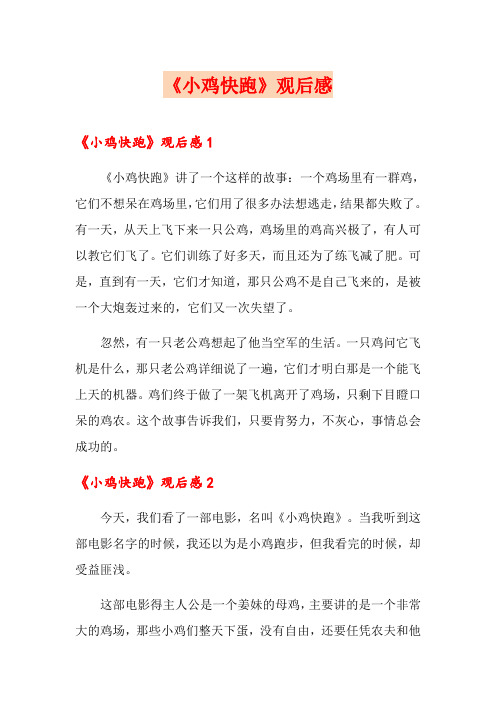 《小鸡快跑》观后感

《小鸡快跑》观后感 1

《小鸡快跑》讲了一个这样的故事：一个鸡场里有一群鸡，它们不想呆在鸡场里，它们用了很多办法想逃走，结果都失败了。有一天，从天上飞下来一只公鸡，鸡场里的鸡高兴极了，有人可以教它们飞了。它们训练了好多天，而且还为了练飞减了肥。可是，直到有一天，它们才知道，那只公鸡不是自己飞来的，是被一个大炮轰过来的，它们又一次失望了。

忽然，有一只老公鸡想起了他当空军的生活。一只鸡问它飞机是什么，那只老公鸡详细说了一遍，它们才明白那是一个能飞上天的机器。鸡们终于做了一架飞机离开了鸡场，只剩下目瞪口呆的鸡农。这个故事告诉我们，只要肯努力，不灰心，事情总会成功的。

《小鸡快跑》观后感 2

今天，我们看了一部电影，名叫《小鸡快跑》。当我听到这部电影名字的时候，我还以为是小鸡跑步，但我看完的时候，却受益匪浅。

这部电影得主人公是一个姜妹的母鸡，主要讲的是一个非常大的鸡场，那些小鸡们整天下蛋，没有自由，还要任凭农夫和他